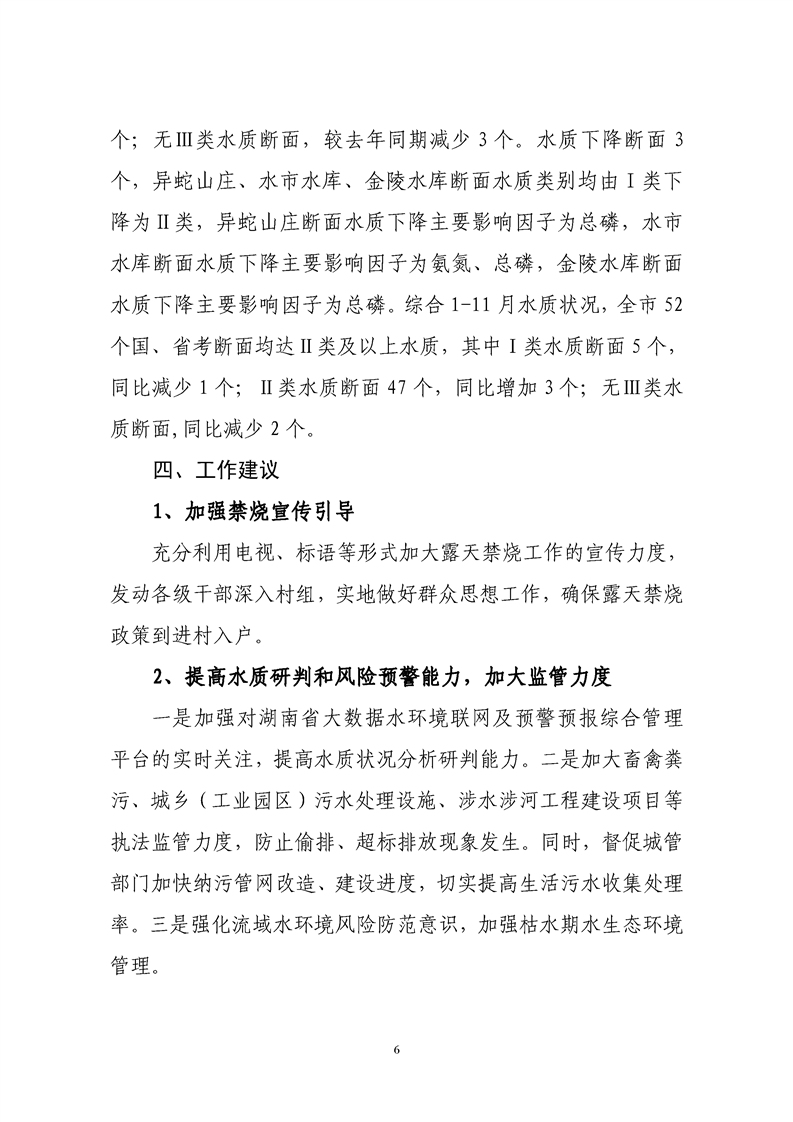 个；无Ⅲ类水质断面，较去年同期减少 3 个。水质下降断面 3 个，异蛇山庄、水市水库、金陵水库断面水质类别均由Ⅰ类下降为Ⅱ类，异蛇山庄断面水质下降主要影响因子为总磷，水市水库断面水质下降主要影响因子为氨氮、总磷，金陵水库断面水质下降主要影响因子为总磷。综合 1-11 月水质状况，全市 52 个国、省考断面均达Ⅱ类及以上水质，其中Ⅰ类水质断面 5 个，同比减少 1 个；Ⅱ类水质断面 47 个，同比增加 3 个；无Ⅲ类水质断面,同比减少 2 个。

四、工作建议

1、加强禁烧宣传引导

充分利用电视、标语等形式加大露天禁烧工作的宣传力度，发动各级干部深入村组，实地做好群众思想工作，确保露天禁烧政策到进村入户。

2、提高水质研判和风险预警能力，加大监管力度

一是加强对湖南省大数据水环境联网及预警预报综合管理平台的实时关注，提高水质状况分析研判能力。二是加大畜禽粪污、城乡（工业园区）污水处理设施、涉水涉河工程建设项目等执法监管力度，防止偷排、超标排放现象发生。同时，督促城管部门加快纳污管网改造、建设进度，切实提高生活污水收集处理率。三是强化流域水环境风险防范意识，加强枯水期水生态环境管理。

6